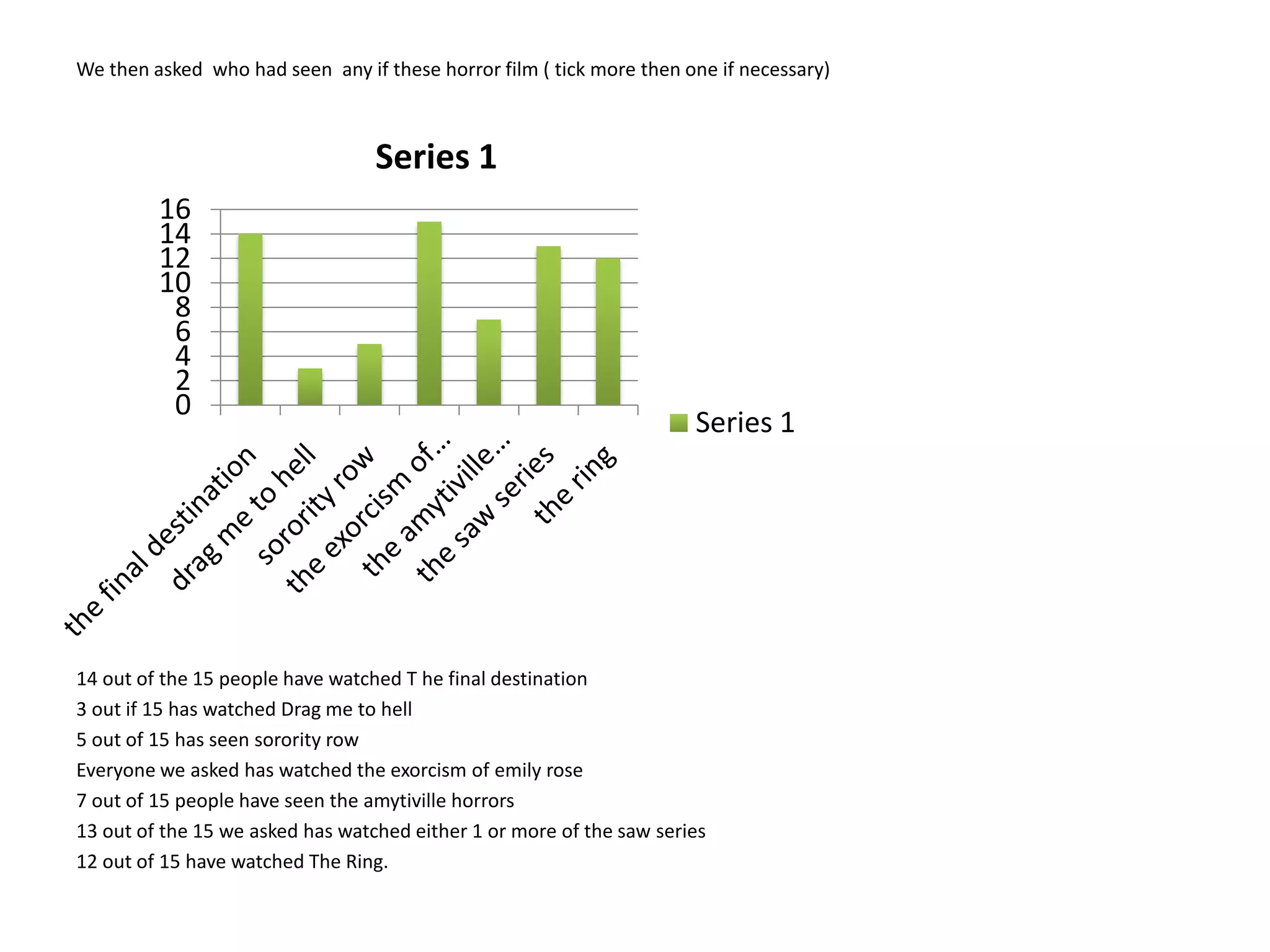 We then asked who had seen any if these horror film ( tick more then one if necessary)

Series 1

16
14
12
10
8
6
4
2
0

the final destination
drag me to hell
sorority row
the exorcism of...
the amytiville...
the saw series
the ring

Series 1

14 out of the 15 people have watched T he final destination
3 out if 15 has watched Drag me to hell
5 out of 15 has seen sorority row
Everyone we asked has watched the exorcism of emily rose
7 out of 15 people have seen the amytiville horrors
13 out of the 15 we asked has watched either 1 or more of the saw series
12 out of 15 have watched The Ring.